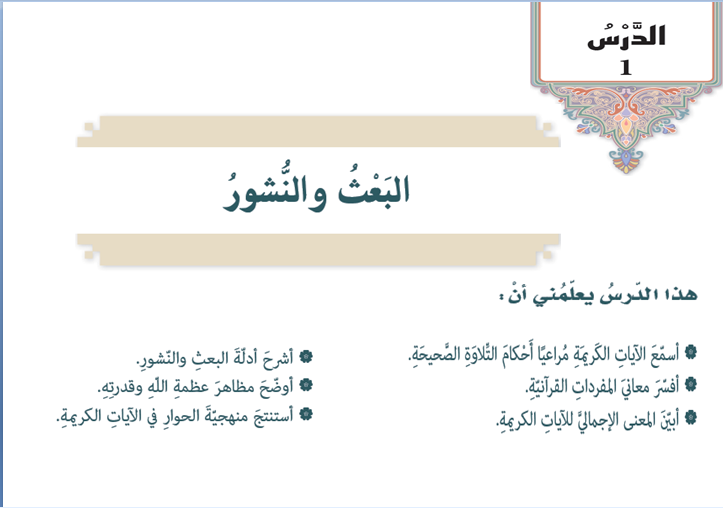 الدَّرْسُ
1

البَعْثُ والنُّشورُ

هذا الدّرسُ يعلّمُني أنْ :

أسمّعَ الآياتِ الكَريمةَ مُراعيًا أَحْكامَ التِّلاوَةِ الصَّحيحَةِ.
أفسّرَ معانيَ المفرداتِ القرآنيّةِ.
أبيّنَ المعنى الإجماليَّ للآياتِ الكريمةِ.

أشرحَ أدلّةَ البعثِ والنّشورِ.
أوضّحَ مظاهرَ عظمةِ اللّهِ وقدرتِهِ.
أستنتجَ منهجيّةَ الحوارِ في الآياتِ الكريمةِ.